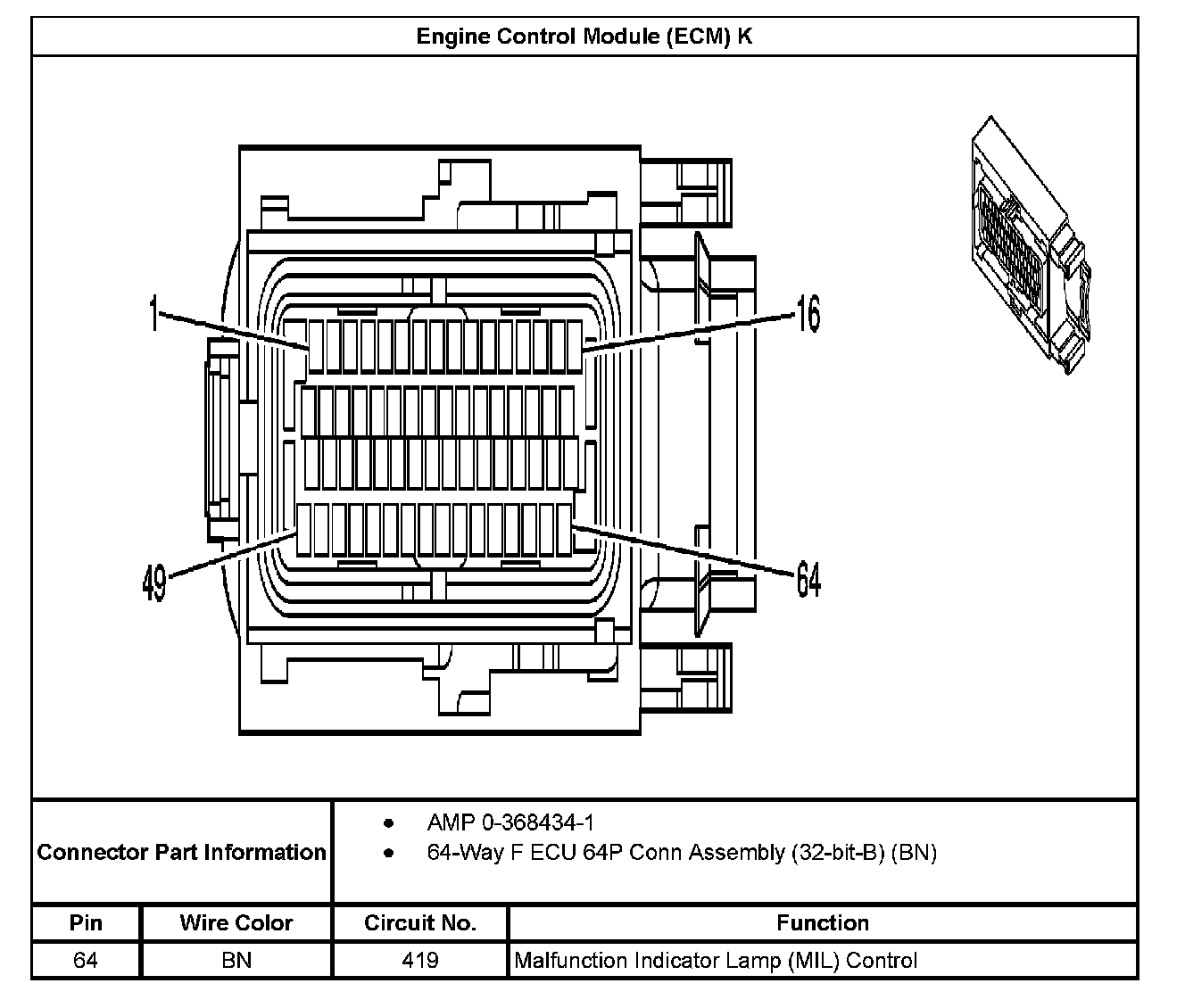 Engine Control Module (ECM) K

1
16
49
64

Connector Part Information
• AMP 0-368434-1
• 64-Way F ECU 64P Conn Assembly (32-bit-B) (BN)

| Pin | Wire Color | Circuit No. | Function |
|---|---|---|---|
| 64 | BN | 419 | Malfunction Indicator Lamp (MIL) Control |